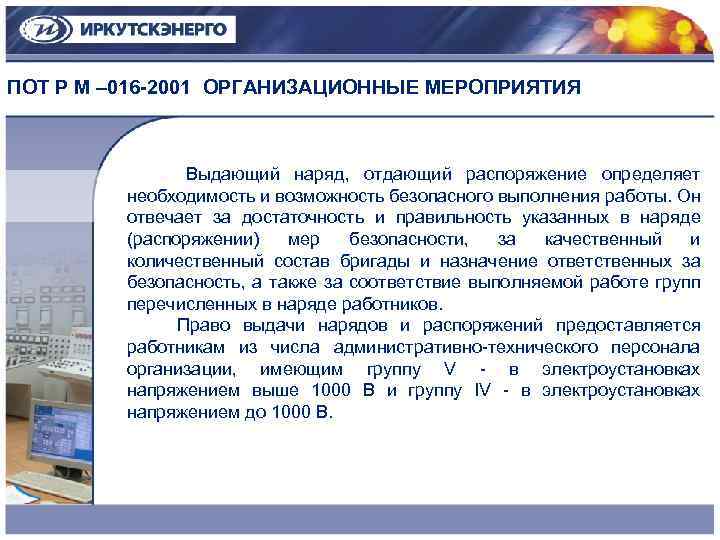 ИРКУТСКЭНЕРГО

ПОТ Р М –016-2001 ОРГАНИЗАЦИОННЫЕ МЕРОПРИЯТИЯ

Выдающий наряд, отдающий распоряжение определяет необходимость и возможность безопасного выполнения работы. Он отвечает за достаточность и правильность указанных в наряде (распоряжении) мер безопасности, за качественный и количественный состав бригады и назначение ответственных за безопасность, а также за соответствие выполняемой работе групп перечисленных в наряде работников.

Право выдачи нарядов и распоряжений предоставляется работникам из числа административно-технического персонала организации, имеющим группу V - в электроустановках напряжением выше 1000 В и группу IV - в электроустановках напряжением до 1000 В.